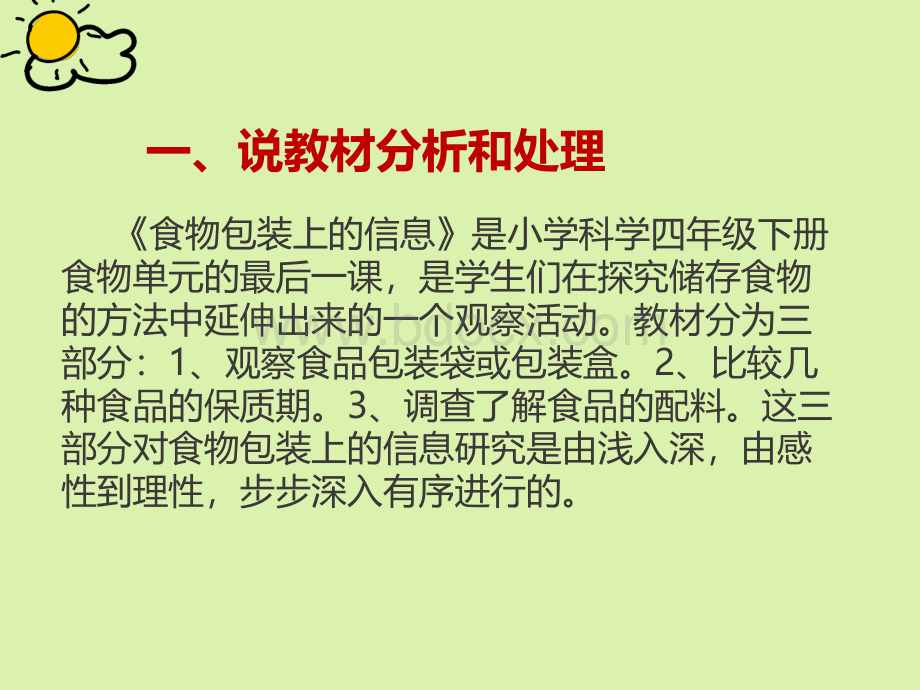 一、说教材分析和处理

《食物包装上的信息》是小学科学四年级下册食物单元的最后一课，是学生们在探究储存食物的方法中延伸出来的一个观察活动。教材分为三部分：1、观察食品包装袋或包装盒。2、比较几种食品的保质期。3、调查了解食品的配料。这三部分对食物包装上的信息研究是由浅入深，由感性到理性，步步深入有序进行的。